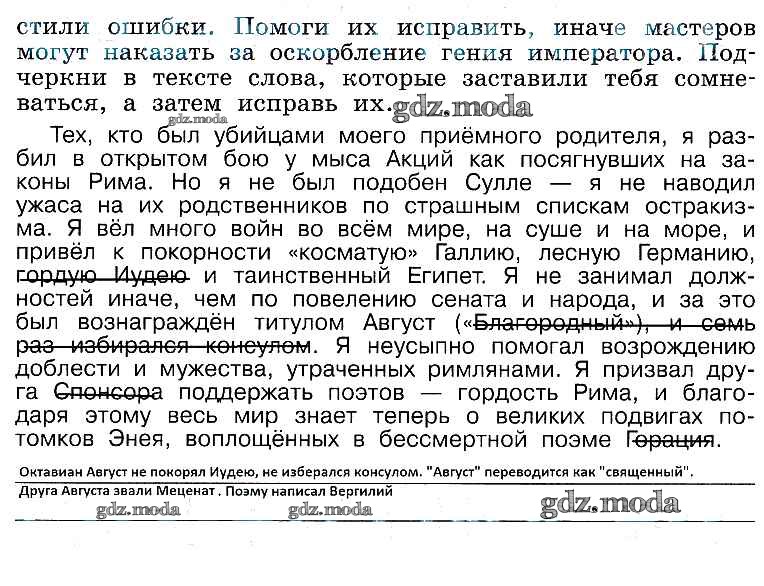 стили ошибки. Помоги их исправить, иначе мастеров могут наказать за оскорбление гения императора. Подчеркни в тексте слова, которые заставили тебя сомневаться, а затем исправь их. gdz.moda

gdz.moda

Тех, кто был убийцами моего приёмного родителя, я разбил в открытом бою у мыса Акций как посягнувших на законы Рима. Но я не был подобен Сулле — я не наводил ужаса на их родственников по страшным спискам остракизма. Я вёл много войн во всём мире, на суше и на море, и привёл к покорности «косматую» Галлию, лесную Германию, гордую Иудею и таинственный Египет. Я не занимал должностей иначе, чем по повелению сената и народа, и за это был вознаграждён титулом Август («Благородный»), и семь раз избирался консулом. Я неусыпно помогал возрождению доблести и мужества, утраченных римлянами. Я призвал друга Спонсора поддержать поэтов — гордость Рима, и благодаря этому весь мир знает теперь о великих подвигах потомков Энея, воплощённых в бессмертной поэме Горация.

Октавиан Август не покорял Иудею, не изберался консулом. "Август" переводится как "священный".
Друга Августа звали Меценат . Поэму написал Вергилий

gdz.moda gdz.moda gdz.moda